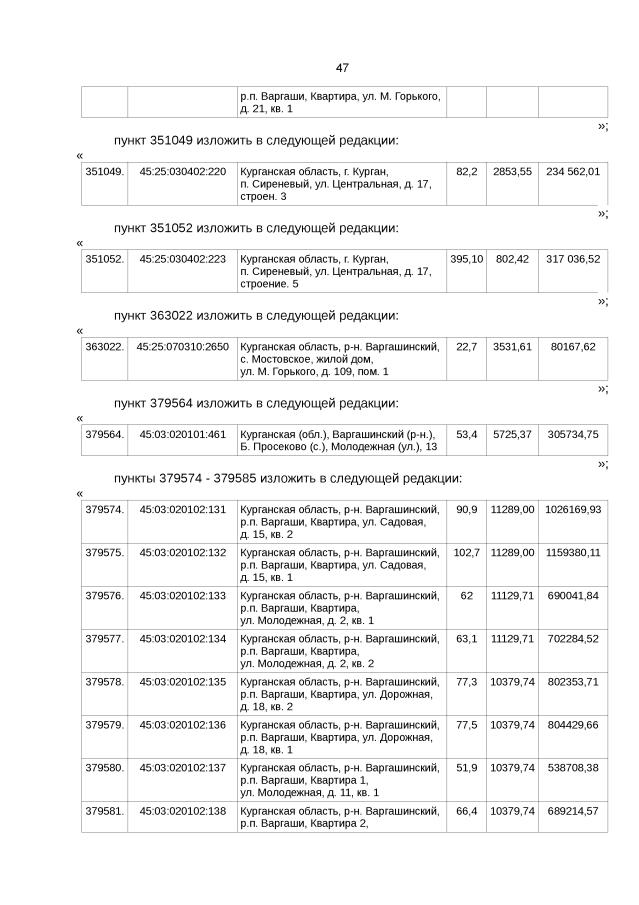 47

| | | р.п. Варгаши, Квартира, ул. М. Горького, д. 21, кв. 1 | | | |
|---|---|---|---|---|---|

»;

пункт 351049 изложить в следующей редакции:

«

| 351049. | 45:25:030402:220 | Курганская область, г. Курган, п. Сиреневый, ул. Центральная, д. 17, строен. 3 | 82,2 | 2853,55 | 234 562,01 |
|---|---|---|---|---|---|

»;

пункт 351052 изложить в следующей редакции:

«

| 351052. | 45:25:030402:223 | Курганская область, г. Курган, п. Сиреневый, ул. Центральная, д. 17, строение. 5 | 395,10 | 802,42 | 317 036,52 |
|---|---|---|---|---|---|

»;

пункт 363022 изложить в следующей редакции:

«

| 363022. | 45:25:070310:2650 | Курганская область, р-н. Варгашинский, с. Мостовское, жилой дом, ул. М. Горького, д. 109, пом. 1 | 22,7 | 3531,61 | 80167,62 |
|---|---|---|---|---|---|

»;

пункт 379564 изложить в следующей редакции:

«

| 379564. | 45:03:020101:461 | Курганская (обл.), Варгашинский (р-н.), Б. Просеково (с.), Молодежная (ул.), 13 | 53,4 | 5725,37 | 305734,75 |
|---|---|---|---|---|---|

»;

пункты 379574 - 379585 изложить в следующей редакции:

«

| 379574. | 45:03:020102:131 | Курганская область, р-н. Варгашинский, р.п. Варгаши, Квартира, ул. Садовая, д. 15, кв. 2 | 90,9 | 11289,00 | 1026169,93 |
|---|---|---|---|---|---|
| 379575. | 45:03:020102:132 | Курганская область, р-н. Варгашинский, р.п. Варгаши, Квартира, ул. Садовая, д. 15, кв. 1 | 102,7 | 11289,00 | 1159380,11 |
| 379576. | 45:03:020102:133 | Курганская область, р-н. Варгашинский, р.п. Варгаши, Квартира, ул. Молодежная, д. 2, кв. 1 | 62 | 11129,71 | 690041,84 |
| 379577. | 45:03:020102:134 | Курганская область, р-н. Варгашинский, р.п. Варгаши, Квартира, ул. Молодежная, д. 2, кв. 2 | 63,1 | 11129,71 | 702284,52 |
| 379578. | 45:03:020102:135 | Курганская область, р-н. Варгашинский, р.п. Варгаши, Квартира, ул. Дорожная, д. 18, кв. 2 | 77,3 | 10379,74 | 802353,71 |
| 379579. | 45:03:020102:136 | Курганская область, р-н. Варгашинский, р.п. Варгаши, Квартира, ул. Дорожная, д. 18, кв. 1 | 77,5 | 10379,74 | 804429,66 |
| 379580. | 45:03:020102:137 | Курганская область, р-н. Варгашинский, р.п. Варгаши, Квартира 1, ул. Молодежная, д. 11, кв. 1 | 51,9 | 10379,74 | 538708,38 |
| 379581. | 45:03:020102:138 | Курганская область, р-н. Варгашинский, р.п. Варгаши, Квартира 2, | 66,4 | 10379,74 | 689214,57 |